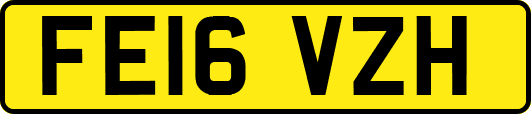 FE16 VZH